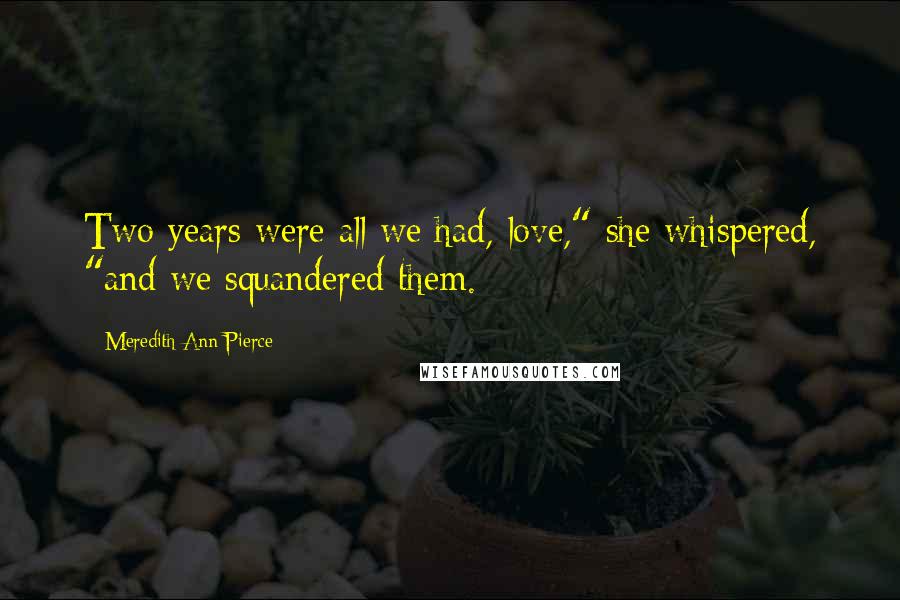 Two years were all we had, love," she whispered, "and we squandered them.

Meredith Ann Pierce

WISEFAMOUSQUOTES.COM